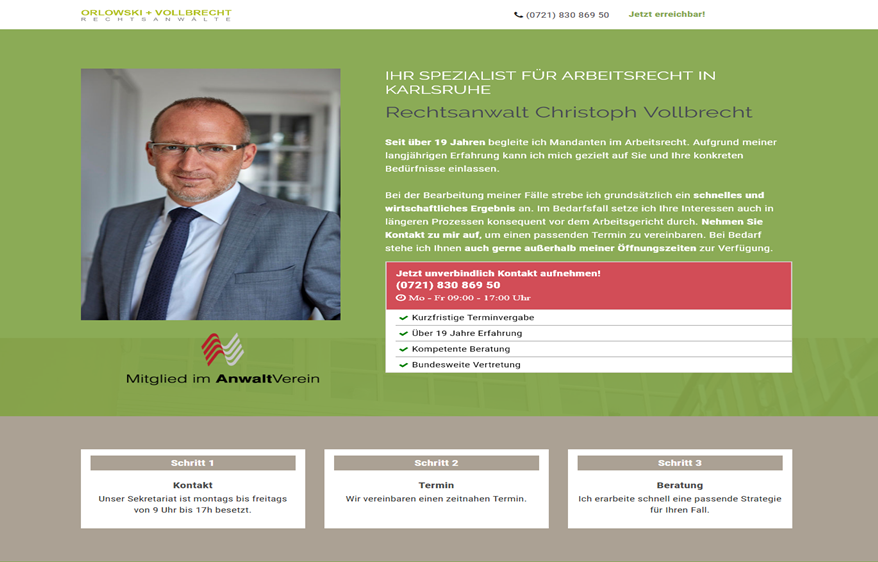 ORLOWSKI + VOLLBRECHT
RECHTSANWÄLTE

(0721) 830 869 50

Jetzt erreichbar!

IHR SPEZIALIST FÜR ARBEITSRECHT IN KARLSRUHE

Rechtsanwalt Christoph Vollbrecht

Seit über 19 Jahren begleite ich Mandanten im Arbeitsrecht. Aufgrund meiner langjährigen Erfahrung kann ich mich gezielt auf Sie und Ihre konkreten Bedürfnisse einlassen.

Bei der Bearbeitung meiner Fälle strebe ich grundsätzlich ein schnelles und wirtschaftliches Ergebnis an. Im Bedarfsfall setze ich Ihre Interessen auch in längeren Prozessen konsequent vor dem Arbeitsgericht durch. Nehmen Sie Kontakt zu mir auf, um einen passenden Termin zu vereinbaren. Bei Bedarf stehe ich Ihnen auch gerne außerhalb meiner Öffnungszeiten zur Verfügung.

Jetzt unverbindlich Kontakt aufnehmen!
(0721) 830 869 50
Mo - Fr 09:00 - 17:00 Uhr

Kurzfristige Terminvergabe
Über 19 Jahre Erfahrung
Kompetente Beratung
Bundesweite Vertretung

Mitglied im AnwaltVerein

Schritt 1
Kontakt
Unser Sekretariat ist montags bis freitags von 9 Uhr bis 17h besetzt.

Schritt 2
Termin
Wir vereinbaren einen zeitnahen Termin.

Schritt 3
Beratung
Ich erarbeite schnell eine passende Strategie für Ihren Fall.